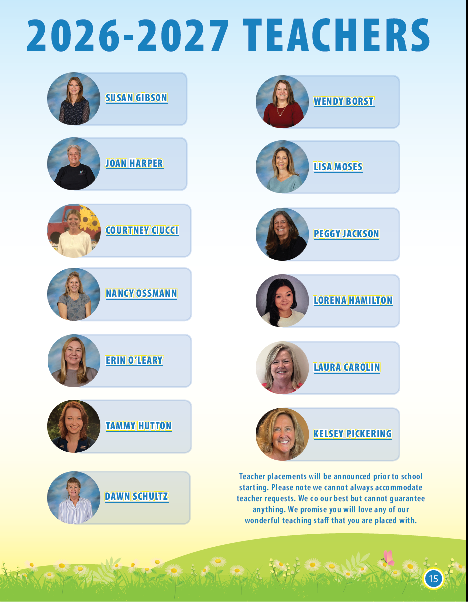 2026-2027 TEACHERS

SUSAN GIBSON

JOAN HARPER

COURTNEY CIUCCI

NANCY OSSMANN

ERIN O'LEARY

TAMMY HUTTON

DAWN SCHULTZ

WENDY BORST

LISA MOSES

PEGGY JACKSON

LORENA HAMILTON

LAURA CAROLIN

KELSEY PICKERING

Teacher placements will be announced prior to school starting. Please note we cannot always accommodate teacher requests. We co our best but cannot guarantee anything. We promise you will love any of our wonderful teaching staff that you are placed with.

15